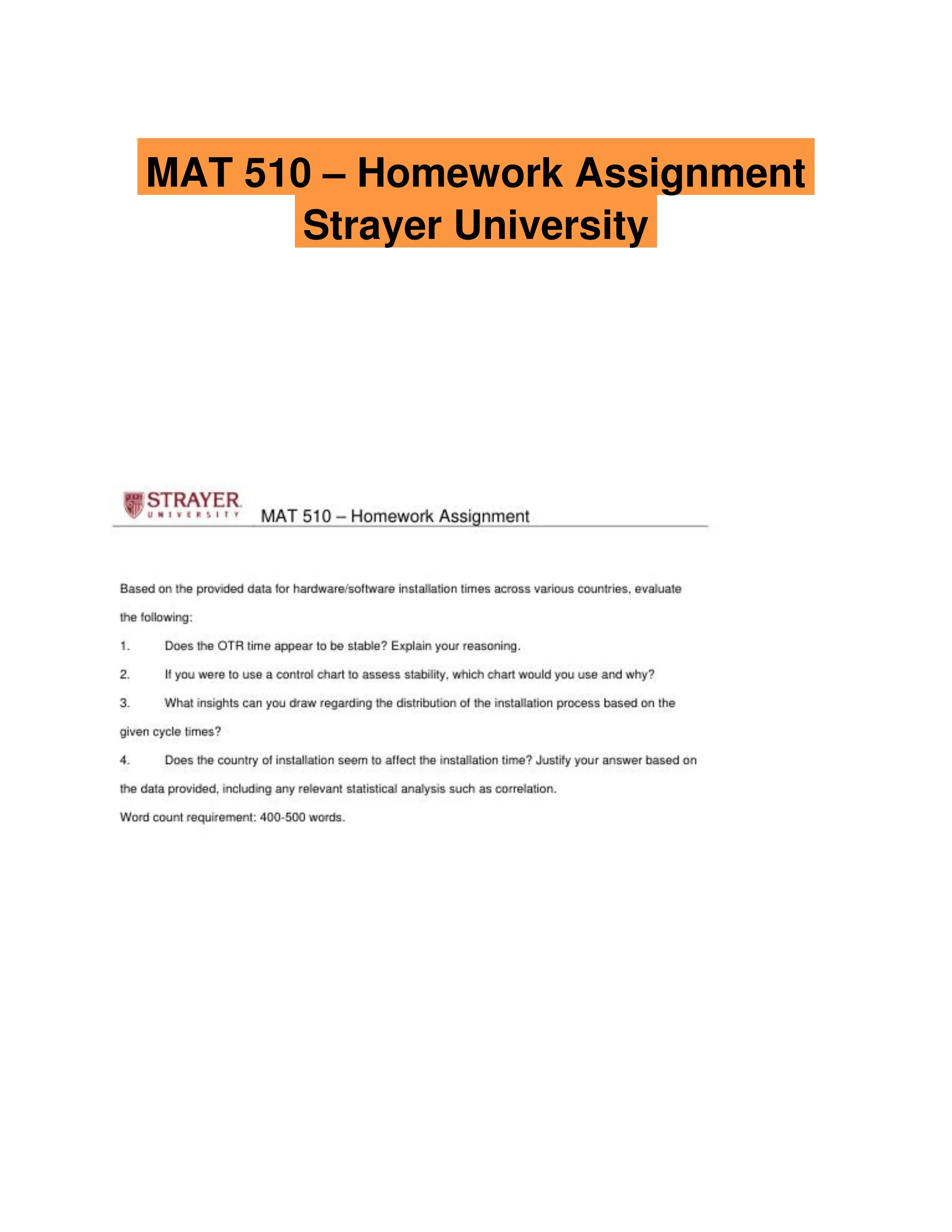 MAT 510 – Homework Assignment
Strayer University

STRAYER UNIVERSITY MAT 510 – Homework Assignment

Based on the provided data for hardware/software installation times across various countries, evaluate the following:

1. Does the OTR time appear to be stable? Explain your reasoning.

2. If you were to use a control chart to assess stability, which chart would you use and why?

3. What insights can you draw regarding the distribution of the installation process based on the given cycle times?

4. Does the country of installation seem to affect the installation time? Justify your answer based on the data provided, including any relevant statistical analysis such as correlation.

Word count requirement: 400-500 words.